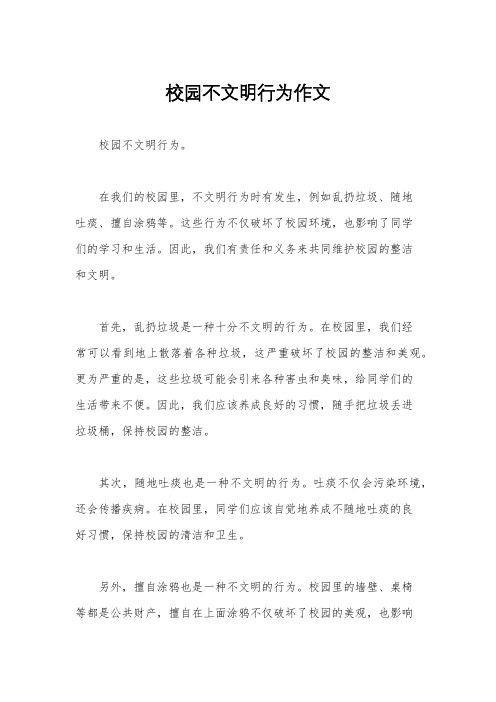 校园不文明行为作文

校园不文明行为。

在我们的校园里，不文明行为时有发生，例如乱扔垃圾、随地吐痰、擅自涂鸦等。这些行为不仅破坏了校园环境，也影响了同学们的学习和生活。因此，我们有责任和义务来共同维护校园的整洁和文明。

首先，乱扔垃圾是一种十分不文明的行为。在校园里，我们经常可以看到地上散落着各种垃圾，这严重破坏了校园的整洁和美观。更为严重的是，这些垃圾可能会引来各种害虫和臭味，给同学们的生活带来不便。因此，我们应该养成良好的习惯，随手把垃圾丢进垃圾桶，保持校园的整洁。

其次，随地吐痰也是一种不文明的行为。吐痰不仅会污染环境，还会传播疾病。在校园里，同学们应该自觉地养成不随地吐痰的良好习惯，保持校园的清洁和卫生。

另外，擅自涂鸦也是一种不文明的行为。校园里的墙壁、桌椅等都是公共财产，擅自在上面涂鸦不仅破坏了校园的美观，也影响